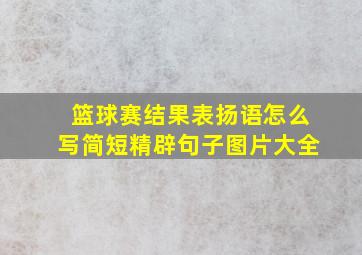 篮球赛结果表扬语怎么写简短精辟句子图片大全